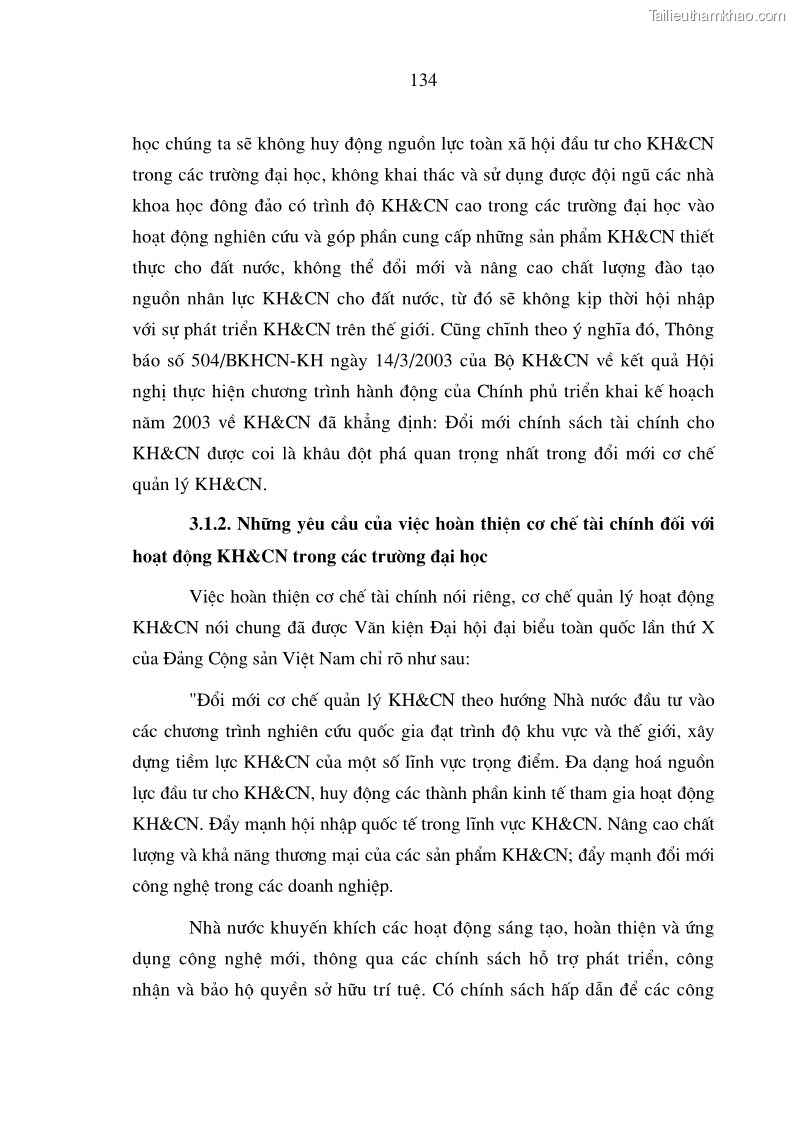 Tailieuthamkhao.com

134

học chúng ta sẽ không huy động nguồn lực toàn xã hội đầu tư cho KH&CN trong các trường đại học, không khai thác và sử dụng được đội ngũ các nhà khoa học đông đảo có trình độ KH&CN cao trong các trường đại học vào hoạt động nghiên cứu và góp phần cung cấp những sản phẩm KH&CN thiết thực cho đất nước, không thể đổi mới và nâng cao chất lượng đào tạo nguồn nhân lực KH&CN cho đất nước, từ đó sẽ không kịp thời hội nhập với sự phát triển KH&CN trên thế giới. Cũng chính theo ý nghĩa đó, Thông báo số 504/BKHCN-KH ngày 14/3/2003 của Bộ KH&CN về kết quả Hội nghị thực hiện chương trình hành động của Chính phủ triển khai kế hoạch năm 2003 về KH&CN đã khẳng định: Đổi mới chính sách tài chính cho KH&CN được coi là khâu đột phá quan trọng nhất trong đổi mới cơ chế quản lý KH&CN.

3.1.2. Những yêu cầu của việc hoàn thiện cơ chế tài chính đối với hoạt động KH&CN trong các trường đại học

Việc hoàn thiện cơ chế tài chính nói riêng, cơ chế quản lý hoạt động KH&CN nói chung đã được Văn kiện Đại hội đại biểu toàn quốc lần thứ X của Đảng Cộng sản Việt Nam chỉ rõ như sau:

"Đổi mới cơ chế quản lý KH&CN theo hướng Nhà nước đầu tư vào các chương trình nghiên cứu quốc gia đạt trình độ khu vực và thế giới, xây dựng tiềm lực KH&CN của một số lĩnh vực trọng điểm. Đa dạng hoá nguồn lực đầu tư cho KH&CN, huy động các thành phần kinh tế tham gia hoạt động KH&CN. Đẩy mạnh hội nhập quốc tế trong lĩnh vực KH&CN. Nâng cao chất lượng và khả năng thương mại của các sản phẩm KH&CN; đẩy mạnh đổi mới công nghệ trong các doanh nghiệp.

Nhà nước khuyến khích các hoạt động sáng tạo, hoàn thiện và ứng dụng công nghệ mới, thông qua các chính sách hỗ trợ phát triển, công nhận và bảo hộ quyền sở hữu trí tuệ. Có chính sách hấp dẫn để các công